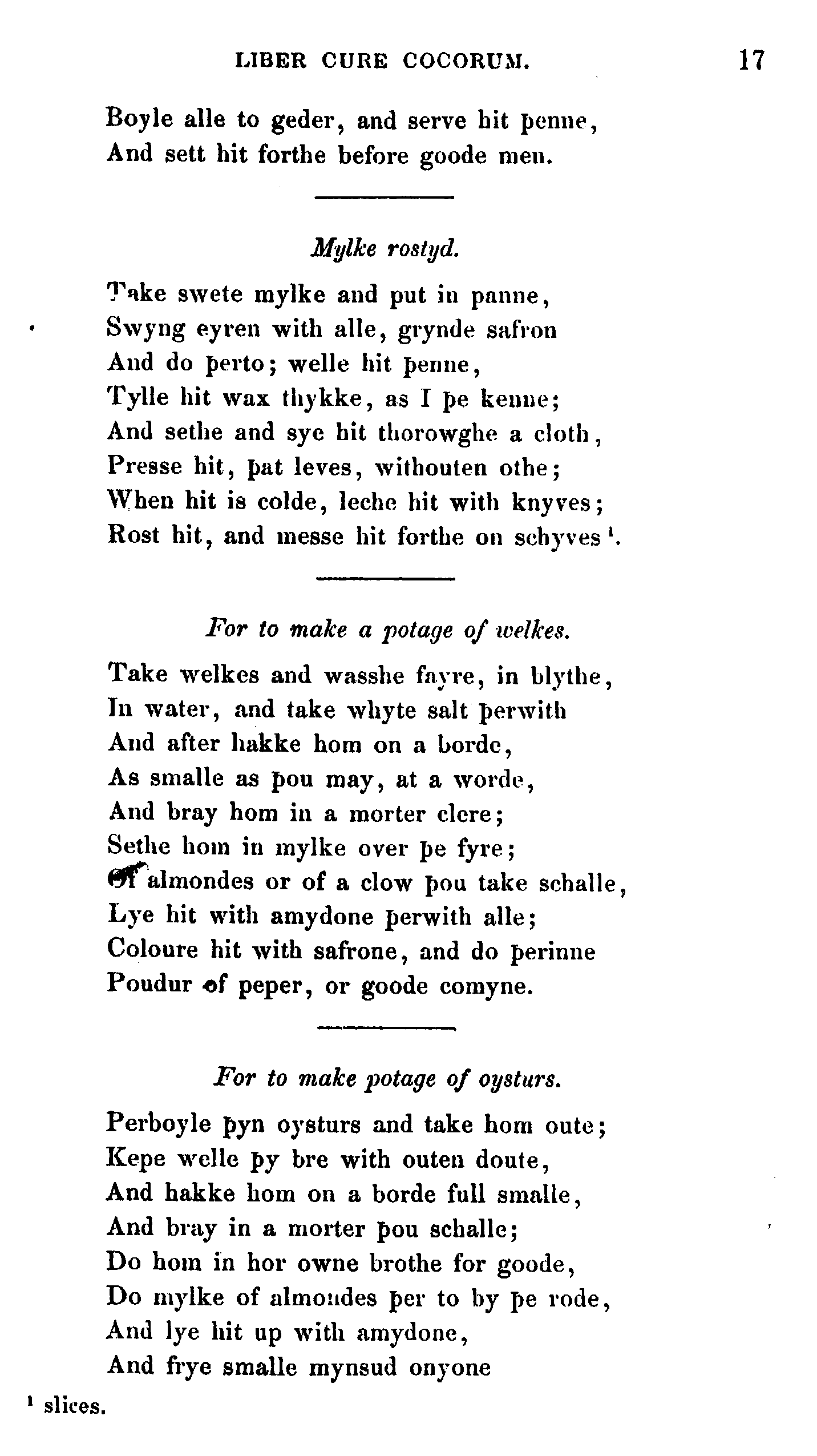 LIBER CURE COCORUM. 17

Boyle alle to geder, and serve hit þenne,
And sett hit forthe before goode men.

Mylke rostyd.

Take swete mylke and put in panne,
Swyng eyren with alle, grynde safron
And do þerto; welle hit þenne,
Tylle hit wax thykke, as I þe kenne;
And sethe and sye hit thorowghe a cloth,
Presse hit, þat leves, withouten othe;
When hit is colde, leche hit with knyves;
Rost hit, and messe hit forthe on schyves $^1$.

For to make a potage of welkes.

Take welkes and wasshe fayre, in blythe,
In water, and take whyte salt þerwith
And after hakke hom on a borde,
As smalle as þou may, at a worde,
And bray hom in a morter clere;
Sethe hom in mylke over þe fyre;
Of almondes or of a clow þou take schalle,
Lye hit with amydone þerwith alle;
Coloure hit with safrone, and do þerinne
Poudur of peper, or goode comyne.

For to make potage of oysturs.

Perboyle þyn oysturs and take hom oute;
Kepe welle þy bre with outen doute,
And hakke hom on a borde full smalle,
And bray in a morter þou schalle;
Do hom in hor owne brothe for goode,
Do mylke of almondes þer to by þe rode,
And lye hit up with amydone,
And frye smalle mynsud onyone

$^1$ slices.